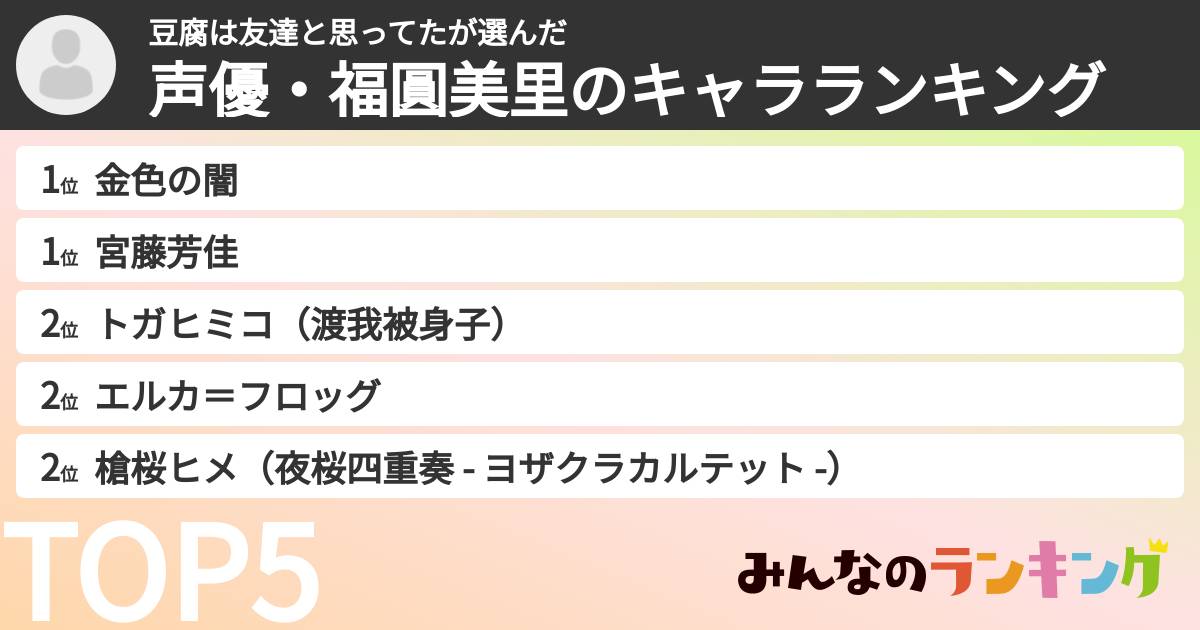 豆腐は友達と思ってたが選んだ
声優・福圓美里のキャラランキング

1位 金色の闇
1位 宮藤芳佳
2位 トガヒミコ（渡我被身子）
2位 エルカ＝フロッグ
2位 槍桜ヒメ（夜桜四重奏 - ヨザクラカルテット -）

TOP5

みんなのランキング